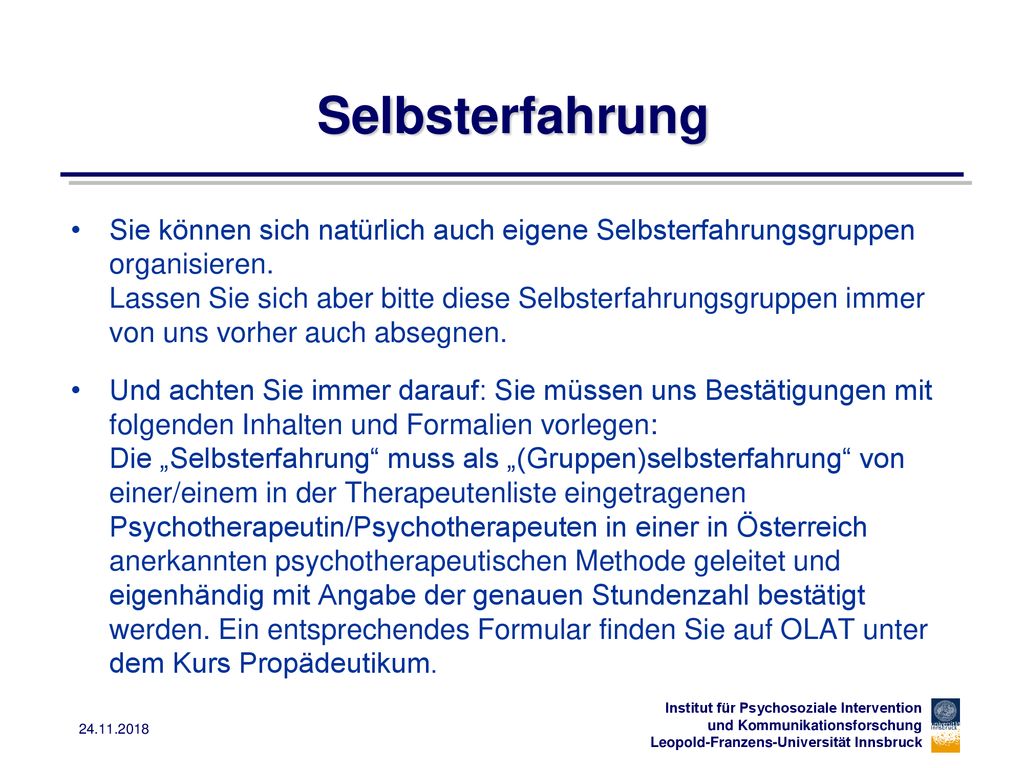 Selbsterfahrung

• Sie können sich natürlich auch eigene Selbsterfahrungsgruppen organisieren.
Lassen Sie sich aber bitte diese Selbsterfahrungsgruppen immer von uns vorher auch absegnen.

• Und achten Sie immer darauf: Sie müssen uns Bestätigungen mit folgenden Inhalten und Formalien vorlegen:
Die „Selbsterfahrung“ muss als „(Gruppen)selbsterfahrung“ von einer/einem in der Therapeutenliste eingetragenen Psychotherapeutin/Psychotherapeuten in einer in Österreich anerkannten psychotherapeutischen Methode geleitet und eigenhändig mit Angabe der genauen Stundenzahl bestätigt werden. Ein entsprechendes Formular finden Sie auf OLAT unter dem Kurs Propädeutikum.

24.11.2018

Institut für Psychosoziale Intervention
und Kommunikationsforschung
Leopold-Franzens-Universität Innsbruck